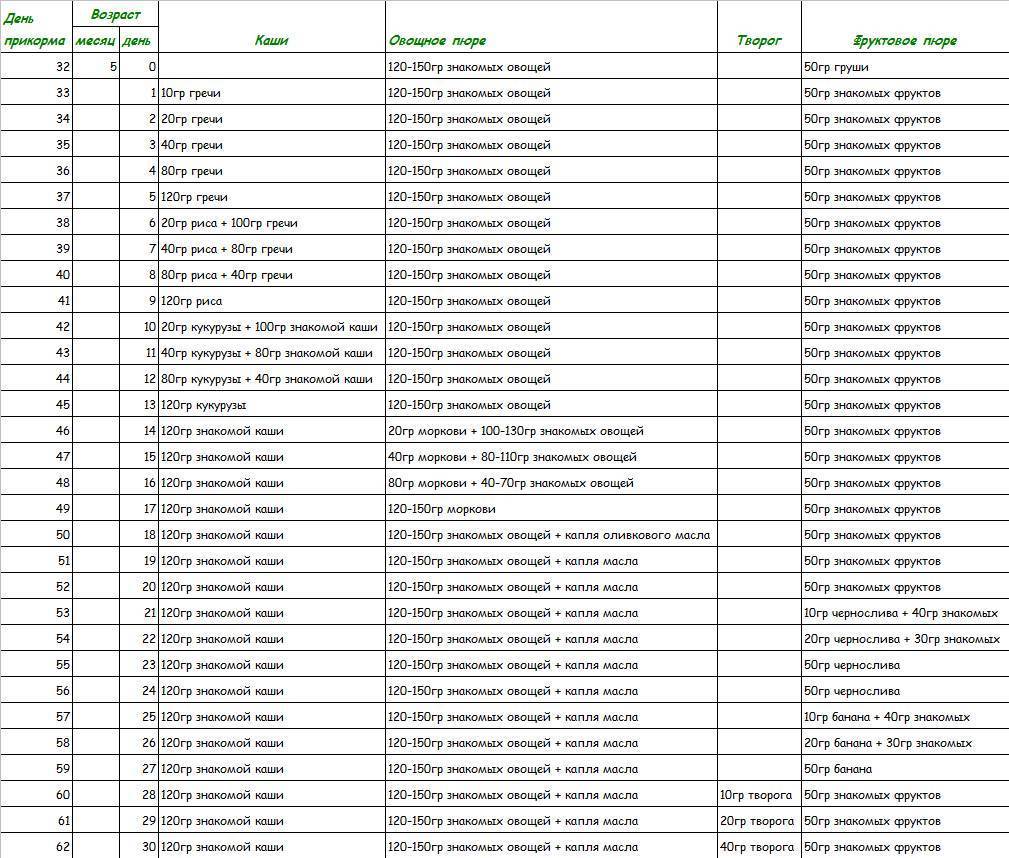 | День прикорма | Возраст месяц | Возраст день | Каши | Овощное пюре | Творог | Фруктовое пюре |
|---|---|---|---|---|---|---|
| 32 | 5 | 0 | | 120-150гр знакомых овощей | | 50гр груши |
| 33 | | 1 | 10гр гречи | 120-150гр знакомых овощей | | 50гр знакомых фруктов |
| 34 | | 2 | 20гр гречи | 120-150гр знакомых овощей | | 50гр знакомых фруктов |
| 35 | | 3 | 40гр гречи | 120-150гр знакомых овощей | | 50гр знакомых фруктов |
| 36 | | 4 | 80гр гречи | 120-150гр знакомых овощей | | 50гр знакомых фруктов |
| 37 | | 5 | 120гр гречи | 120-150гр знакомых овощей | | 50гр знакомых фруктов |
| 38 | | 6 | 20гр риса + 100гр гречи | 120-150гр знакомых овощей | | 50гр знакомых фруктов |
| 39 | | 7 | 40гр риса + 80гр гречи | 120-150гр знакомых овощей | | 50гр знакомых фруктов |
| 40 | | 8 | 80гр риса + 40гр гречи | 120-150гр знакомых овощей | | 50гр знакомых фруктов |
| 41 | | 9 | 120гр риса | 120-150гр знакомых овощей | | 50гр знакомых фруктов |
| 42 | | 10 | 20гр кукурузы + 100гр знакомой каши | 120-150гр знакомых овощей | | 50гр знакомых фруктов |
| 43 | | 11 | 40гр кукурузы + 80гр знакомой каши | 120-150гр знакомых овощей | | 50гр знакомых фруктов |
| 44 | | 12 | 80гр кукурузы + 40гр знакомой каши | 120-150гр знакомых овощей | | 50гр знакомых фруктов |
| 45 | | 13 | 120гр кукурузы | 120-150гр знакомых овощей | | 50гр знакомых фруктов |
| 46 | | 14 | 120гр знакомой каши | 20гр моркови + 100-130гр знакомых овощей | | 50гр знакомых фруктов |
| 47 | | 15 | 120гр знакомой каши | 40гр моркови + 80-110гр знакомых овощей | | 50гр знакомых фруктов |
| 48 | | 16 | 120гр знакомой каши | 80гр моркови + 40-70гр знакомых овощей | | 50гр знакомых фруктов |
| 49 | | 17 | 120гр знакомой каши | 120-150гр моркови | | 50гр знакомых фруктов |
| 50 | | 18 | 120гр знакомой каши | 120-150гр знакомых овощей + капля оливкового масла | | 50гр знакомых фруктов |
| 51 | | 19 | 120гр знакомой каши | 120-150гр знакомых овощей + капля масла | | 50гр знакомых фруктов |
| 52 | | 20 | 120гр знакомой каши | 120-150гр знакомых овощей + капля масла | | 50гр знакомых фруктов |
| 53 | | 21 | 120гр знакомой каши | 120-150гр знакомых овощей + капля масла | | 10гр чернослива + 40гр знакомых |
| 54 | | 22 | 120гр знакомой каши | 120-150гр знакомых овощей + капля масла | | 20гр чернослива + 30гр знакомых |
| 55 | | 23 | 120гр знакомой каши | 120-150гр знакомых овощей + капля масла | | 50гр чернослива |
| 56 | | 24 | 120гр знакомой каши | 120-150гр знакомых овощей + капля масла | | 50гр чернослива |
| 57 | | 25 | 120гр знакомой каши | 120-150гр знакомых овощей + капля масла | | 10гр банана + 40гр знакомых |
| 58 | | 26 | 120гр знакомой каши | 120-150гр знакомых овощей + капля масла | | 20гр банана + 30гр знакомых |
| 59 | | 27 | 120гр знакомой каши | 120-150гр знакомых овощей + капля масла | | 50гр банана |
| 60 | | 28 | 120гр знакомой каши | 120-150гр знакомых овощей + капля масла | 10гр творога | 50гр знакомых фруктов |
| 61 | | 29 | 120гр знакомой каши | 120-150гр знакомых овощей + капля масла | 20гр творога | 50гр знакомых фруктов |
| 62 | | 30 | 120гр знакомой каши | 120-150гр знакомых овощей + капля масла | 40гр творога | 50гр знакомых фруктов |